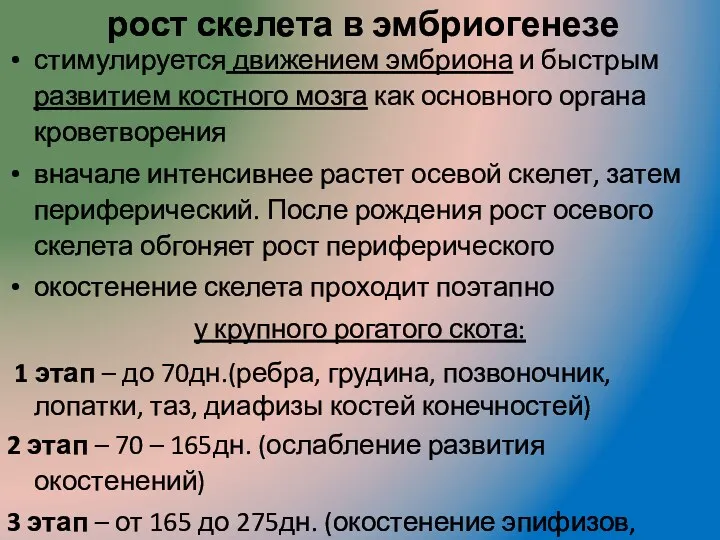 рост скелета в эмбриогенезе

• стимулируется движением эмбриона и быстрым развитием костного мозга как основного органа кроветворения

• вначале интенсивнее растет осевой скелет, затем периферический. После рождения рост осевого скелета обгоняет рост периферического

• окостенение скелета проходит поэтапно

у крупного рогатого скота:

1 этап – до 70дн.(ребра, грудина, позвоночник, лопатки, таз, диафизы костей конечностей)

2 этап – 70 – 165дн. (ослабление развития окостенений)

3 этап – от 165 до 275дн. (окостенение эпифизов,